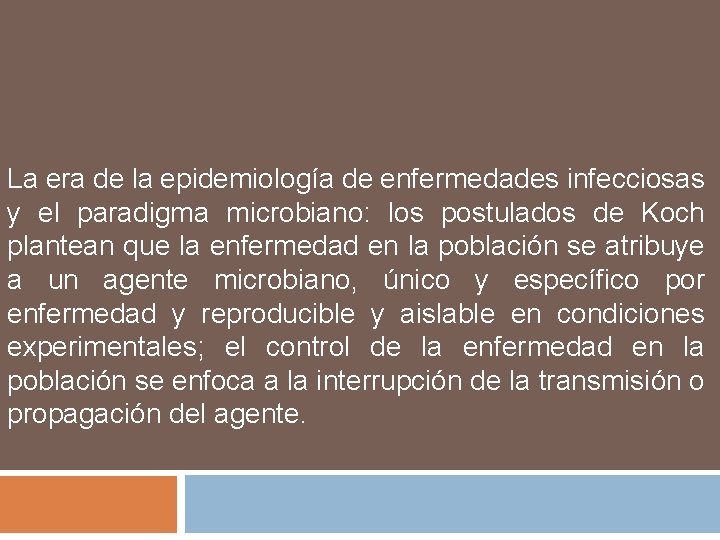 La era de la epidemiología de enfermedades infecciosas y el paradigma microbiano: los postulados de Koch plantean que la enfermedad en la población se atribuye a un agente microbiano, único y específico por enfermedad y reproducible y aislable en condiciones experimentales; el control de la enfermedad en la población se enfoca a la interrupción de la transmisión o propagación del agente.